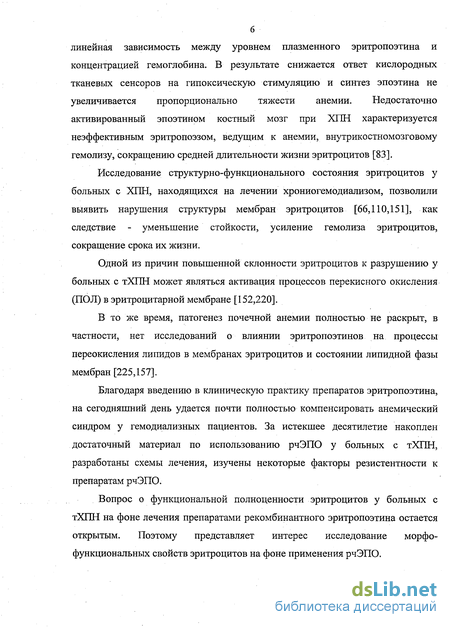 6

линейная зависимость между уровнем плазменного эритропоэтина и концентрацией гемоглобина. В результате снижается ответ кислородных тканевых сенсоров на гипоксическую стимуляцию и синтез эпоэтина не увеличивается пропорционально тяжести анемии. Недостаточно активированный эпоэтином костный мозг при ХПН характеризуется неэффективным эритропоэзом, ведущим к анемии, внутрикостномозговому гемолизу, сокращению средней длительности жизни эритроцитов [83].

Исследование структурно-функционального состояния эритроцитов у больных с ХПН, находящихся на лечении хрониогемодиализом, позволили выявить нарушения структуры мембран эритроцитов [66,110,151], как следствие - уменьшение стойкости, усиление гемолиза эритроцитов, сокращение срока их жизни.

Одной из причин повышенной склонности эритроцитов к разрушению у больных с тХПН может являться активация процессов перекисного окисления (ПОЛ) в эритроцитарной мембране [152,220].

В то же время, патогенез почечной анемии полностью не раскрыт, в частности, нет исследований о влиянии эритропоэтинов на процессы переокисления липидов в мембранах эритроцитов и состоянии липидной фазы мембран [225,157].

Благодаря введению в клиническую практику препаратов эритропоэтина, на сегодняшний день удается почти полностью компенсировать анемический синдром у гемодиализных пациентов. За истекшее десятилетие накоплен достаточный материал по использованию рчЭПО у больных с тХПН, разработаны схемы лечения, изучены некоторые факторы резистентности к препаратам рчЭПО.

Вопрос о функциональной полноценности эритроцитов у больных с тХПН на фоне лечения препаратами рекомбинантного эритропоэтина остается открытым. Поэтому представляет интерес исследование морфофункциональных свойств эритроцитов на фоне применения рчЭПО.

dsLib.net
библиотека диссертаций